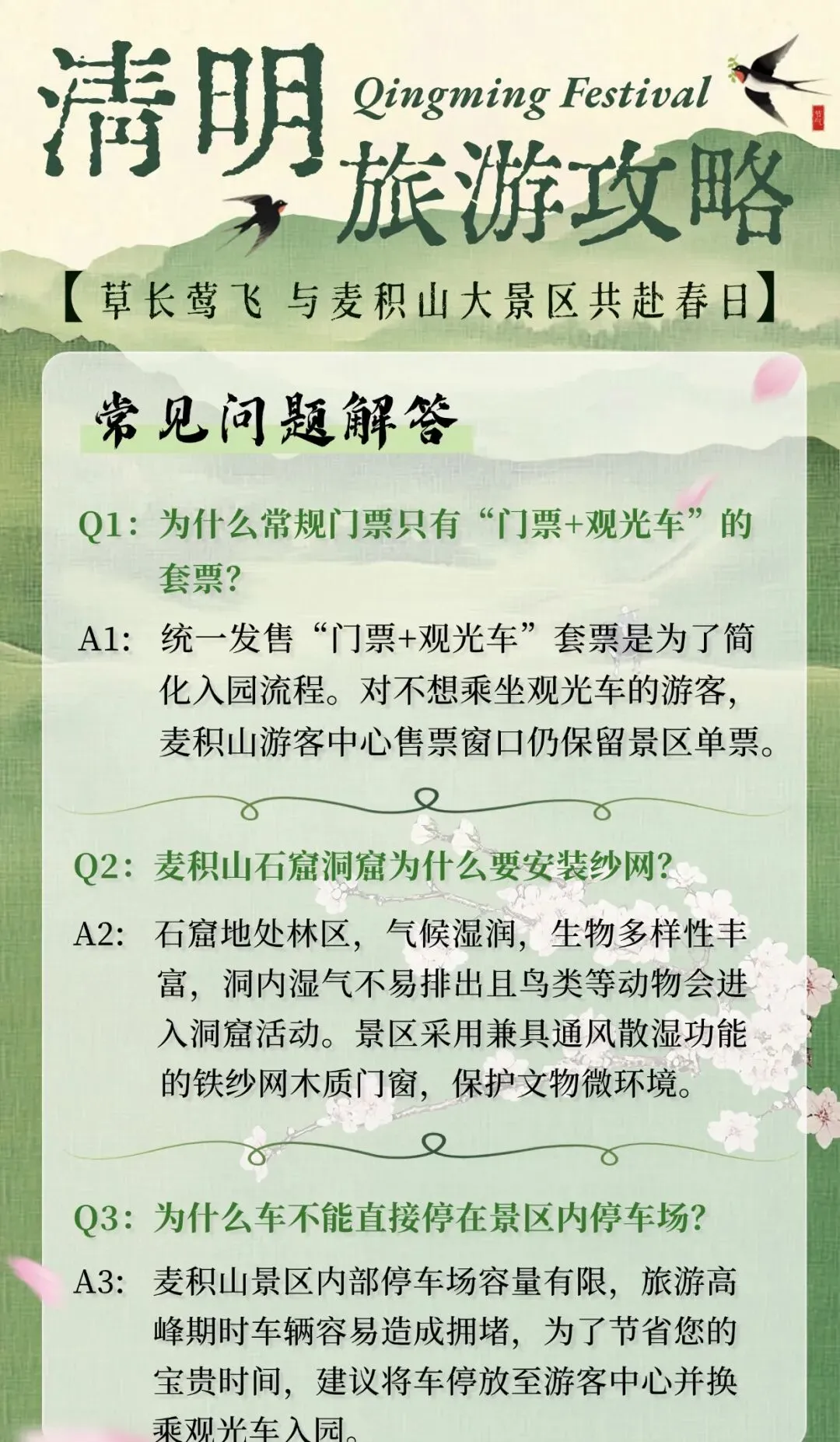 清明 Qingming Festival

旅游攻略

【草长莺飞 与麦积山大景区共赴春日】

常见问题解答

Q1：为什么常规门票只有“门票+观光车”的套票？

A1：统一发售“门票+观光车”套票是为了简化入园流程。对不想乘坐观光车的游客，麦积山游客中心售票窗口仍保留景区单票。

Q2：麦积山石窟洞窟为什么要安装纱网？

A2：石窟地处林区，气候湿润，生物多样性丰富，洞内湿气不易排出且鸟类等动物会进入洞窟活动。景区采用兼具通风散湿功能的铁纱网木质门窗，保护文物微环境。

Q3：为什么车不能直接停在景区内停车场？

A3：麦积山景区内部停车场容量有限，旅游高峰期时车辆容易造成拥堵，为了节省您的宝贵时间，建议将车停放至游客中心并换乘观光车入园。